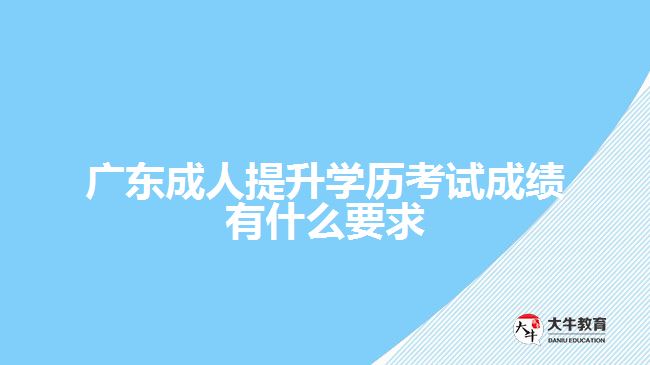 广东成人提升学历考试成绩有什么要求

大牛
大牛教育
DANIU EDUCATION